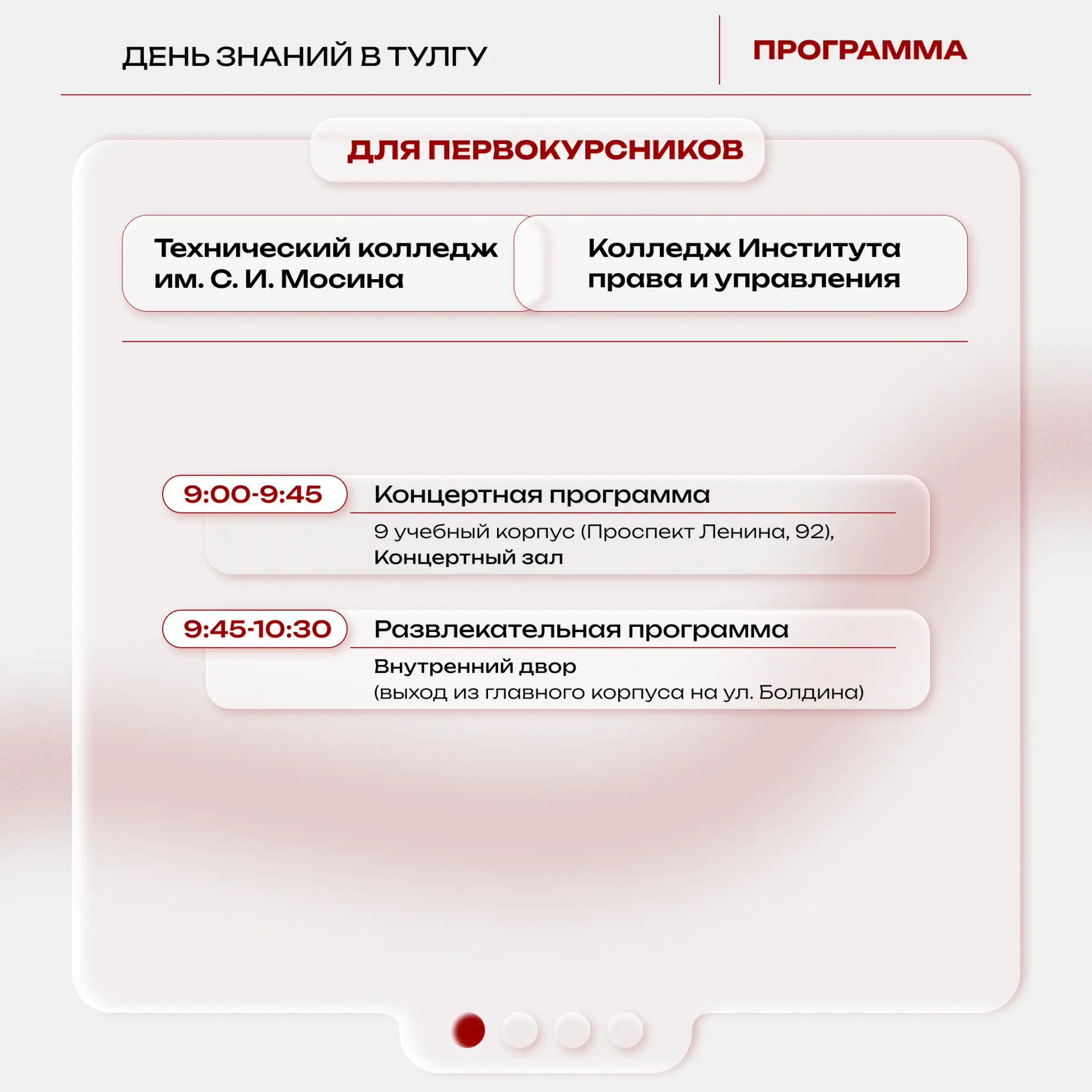 ДЕНЬ ЗНАНИЙ В ТУЛГУ

ПРОГРАММА

ДЛЯ ПЕРВОКУРСНИКОВ

Технический колледж им. С. И. Мосина

Колледж Института права и управления

9:00-9:45

Концертная программа

9 учебный корпус (Проспект Ленина, 92), Концертный зал

9:45-10:30

Развлекательная программа

Внутренний двор (выход из главного корпуса на ул. Болдина)